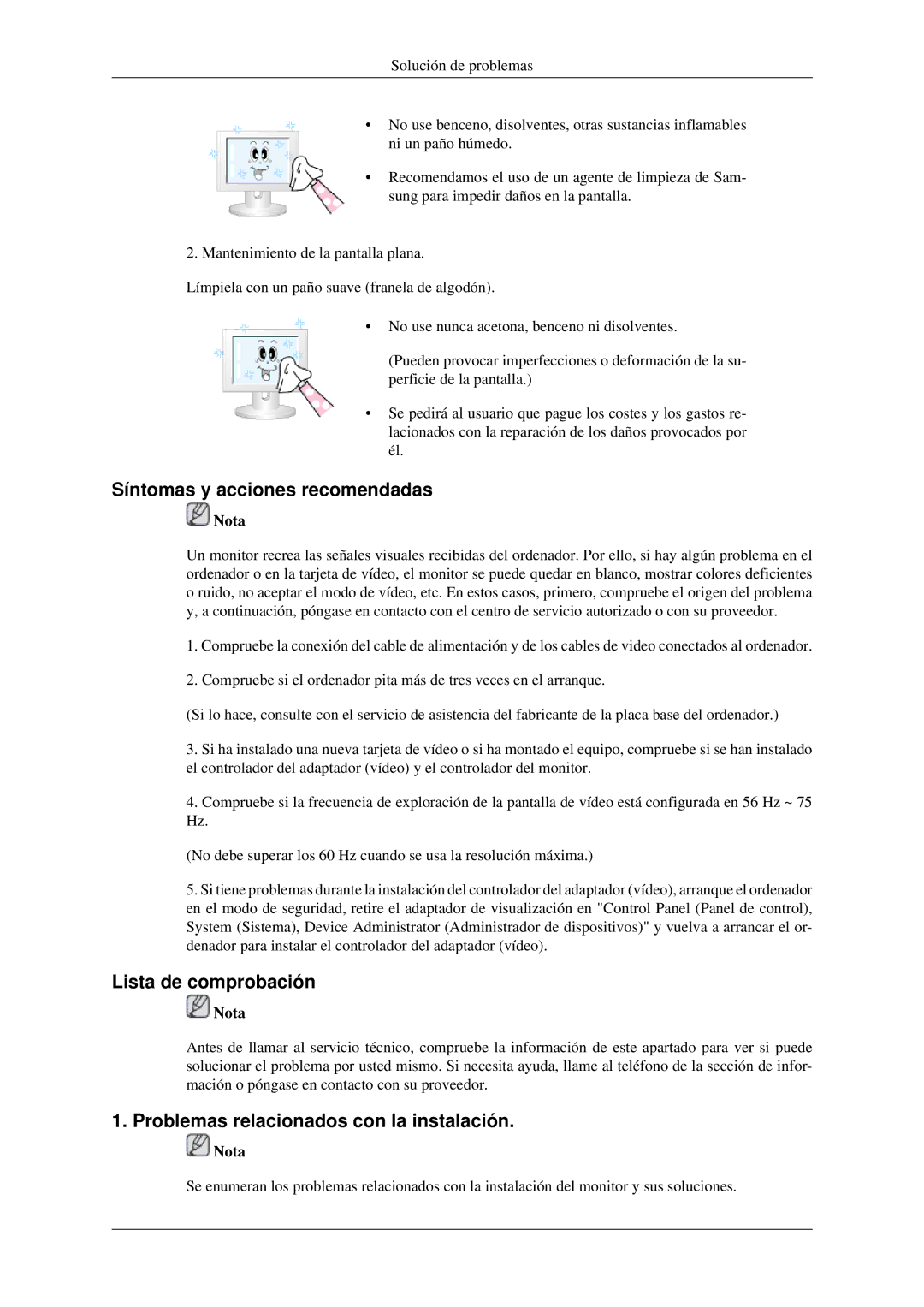 Solución de problemas

• No use benceno, disolventes, otras sustancias inflamables ni un paño húmedo.

• Recomendamos el uso de un agente de limpieza de Samsung para impedir daños en la pantalla.

2. Mantenimiento de la pantalla plana.

Límpiela con un paño suave (franela de algodón).

• No use nunca acetona, benceno ni disolventes.

(Pueden provocar imperfecciones o deformación de la superficie de la pantalla.)

• Se pedirá al usuario que pague los costes y los gastos relacionados con la reparación de los daños provocados por él.

Síntomas y acciones recomendadas

Nota

Un monitor recrea las señales visuales recibidas del ordenador. Por ello, si hay algún problema en el ordenador o en la tarjeta de vídeo, el monitor se puede quedar en blanco, mostrar colores deficientes o ruido, no aceptar el modo de vídeo, etc. En estos casos, primero, compruebe el origen del problema y, a continuación, póngase en contacto con el centro de servicio autorizado o con su proveedor.

1. Compruebe la conexión del cable de alimentación y de los cables de video conectados al ordenador.

2. Compruebe si el ordenador pita más de tres veces en el arranque.

(Si lo hace, consulte con el servicio de asistencia del fabricante de la placa base del ordenador.)

3. Si ha instalado una nueva tarjeta de vídeo o si ha montado el equipo, compruebe si se han instalado el controlador del adaptador (vídeo) y el controlador del monitor.

4. Compruebe si la frecuencia de exploración de la pantalla de vídeo está configurada en 56 Hz ~ 75 Hz.

(No debe superar los 60 Hz cuando se usa la resolución máxima.)

5. Si tiene problemas durante la instalación del controlador del adaptador (vídeo), arranque el ordenador en el modo de seguridad, retire el adaptador de visualización en "Control Panel (Panel de control), System (Sistema), Device Administrator (Administrador de dispositivos)" y vuelva a arrancar el ordenador para instalar el controlador del adaptador (vídeo).

Lista de comprobación

Nota

Antes de llamar al servicio técnico, compruebe la información de este apartado para ver si puede solucionar el problema por usted mismo. Si necesita ayuda, llame al teléfono de la sección de información o póngase en contacto con su proveedor.

1. Problemas relacionados con la instalación.

Nota

Se enumeran los problemas relacionados con la instalación del monitor y sus soluciones.